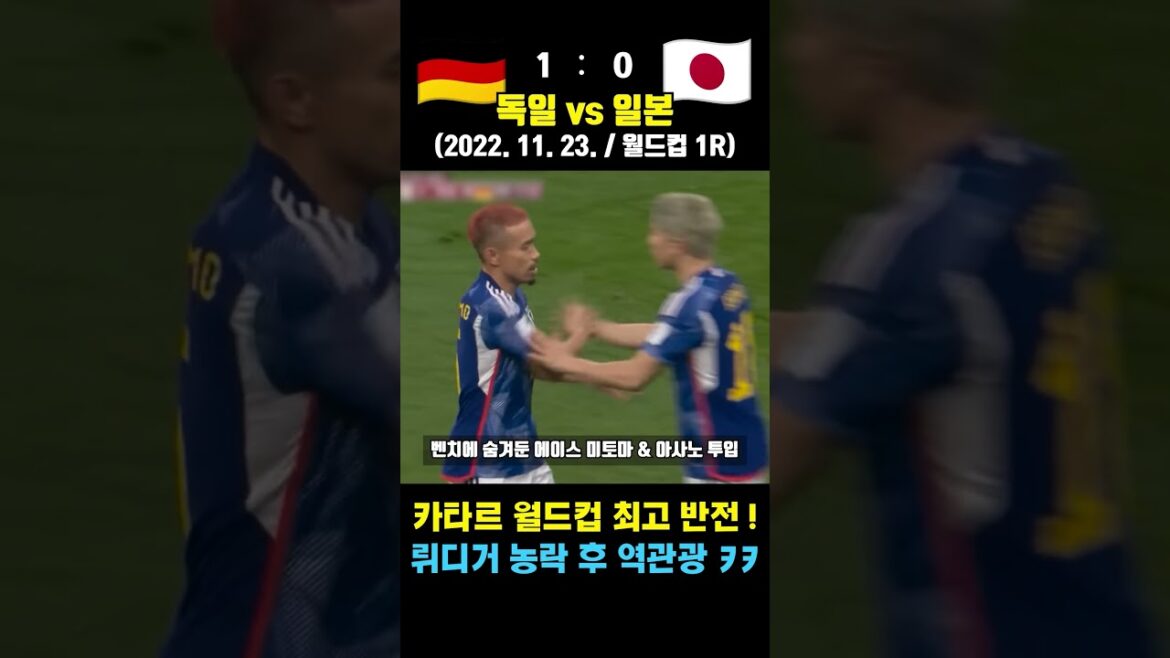 1 : 0

독일 vs 일본

(2022. 11. 23. / 월드컵 1R)

벤치에 숨겨둔 에이스 미토마 & 아사노 투입

카타르 월드컵 최고 반전 !

뤼디거 농락 후 역관광 ㅋㅋ